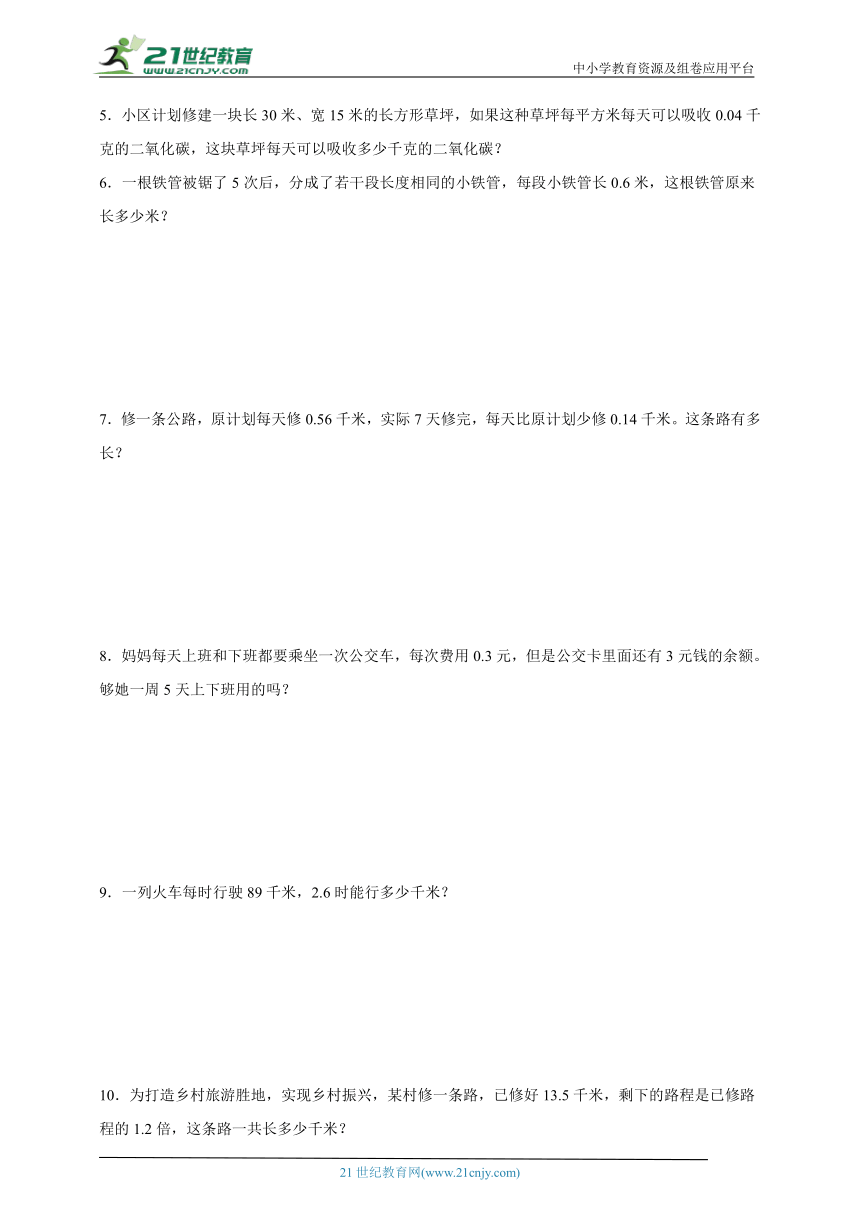 21世纪教育
www.21cnjy.com

中小学教育资源及组卷应用平台

5．小区计划修建一块长 30 米、宽 15 米的长方形草坪，如果这种草坪每平方米每天可以吸收 0.04 千克的二氧化碳，这块草坪每天可以吸收多少千克的二氧化碳？

6．一根铁管被锯了 5 次后，分成了若干段长度相同的小铁管，每段小铁管长 0.6 米，这根铁管原来长多少米？

7．修一条公路，原计划每天修 0.56 千米，实际 7 天修完，每天比原计划少修 0.14 千米。这条路有多长？

8．妈妈每天上班和下班都要乘坐一次公交车，每次费用 0.3 元，但是公交卡里面还有 3 元钱的余额。够她一周 5 天上下班用的吗？

9．一列火车每时行驶 89 千米，2.6 时能行多少千米？

10．为打造乡村旅游胜地，实现乡村振兴，某村修一条路，已修好 13.5 千米，剩下的路程是已修路程的 1.2 倍，这条路一共长多少千米？

21 世纪教育网(www.21cnjy.com)